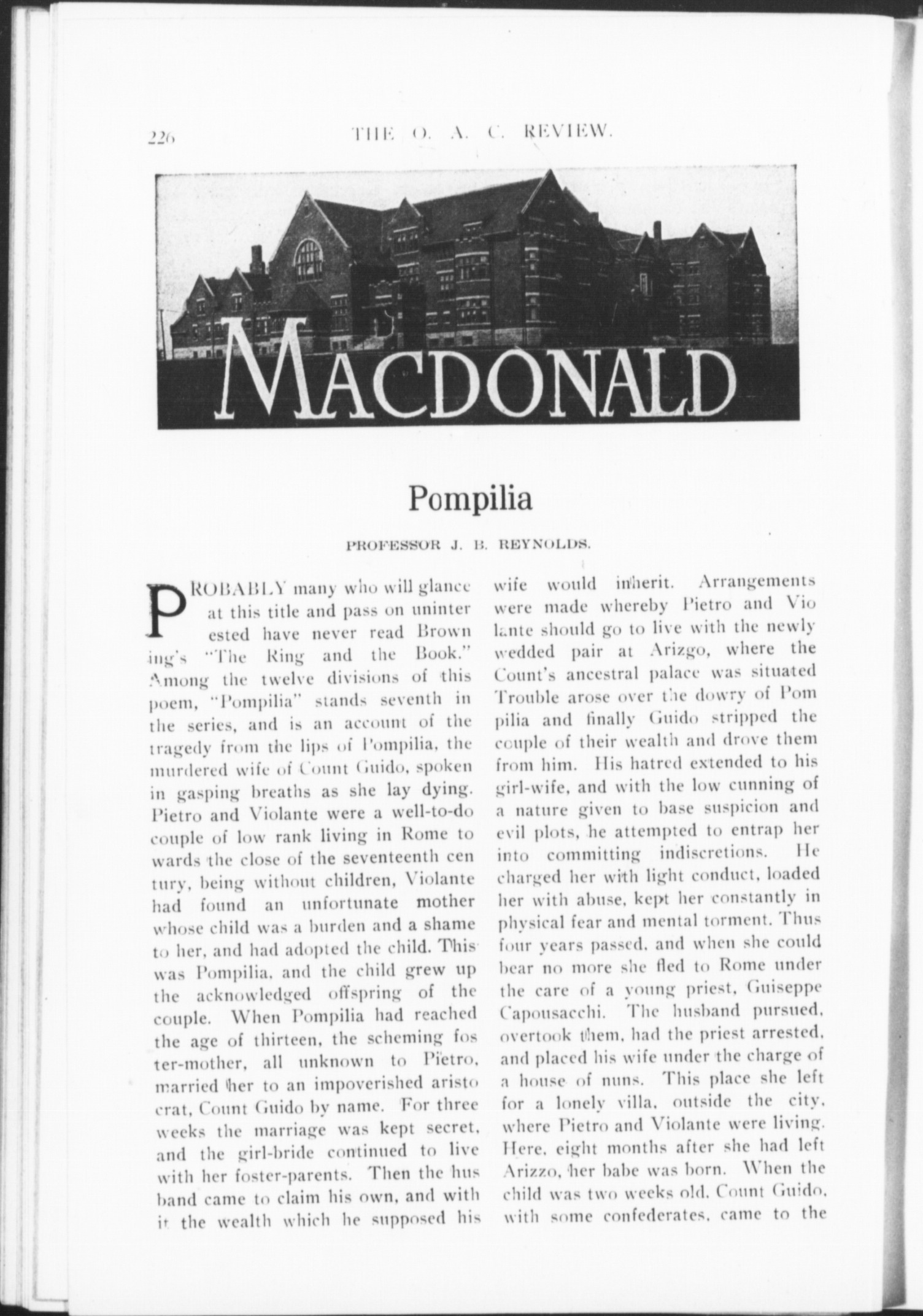 226 THE O. A. C. REVIEW.

MACDONALD

Pompilia

PROFESSOR J. B. REYNOLDS.

PROBABLY many who will glance at this title and pass on uninterested have never read Browning's "The Ring and the Book." Among the twelve divisions of this poem, "Pompilia" stands seventh in the series, and is an account of the tragedy from the lips of Pompilia, the murdered wife of Count Guido, spoken in gasping breaths as she lay dying. Pietro and Violante were a well-to-do couple of low rank living in Rome towards the close of the seventeenth century, being without children, Violante had found an unfortunate mother whose child was a burden and a shame to her, and had adopted the child. This was Pompilia, and the child grew up the acknowledged offspring of the couple. When Pompilia had reached the age of thirteen, the scheming foster-mother, all unknown to Pietro, married her to an impoverished aristocrat, Count Guido by name. For three weeks the marriage was kept secret, and the girl-bride continued to live with her foster-parents. Then the husband came to claim his own, and with it the wealth which he supposed his wife would inherit. Arrangements were made whereby Pietro and Violante should go to live with the newly wedded pair at Arizgo, where the Count's ancestral palace was situated Trouble arose over the dowry of Pompilia and finally Guido stripped the couple of their wealth and drove them from him. His hatred extended to his girl-wife, and with the low cunning of a nature given to base suspicion and evil plots, he attempted to entrap her into committing indiscretions. He charged her with light conduct, loaded her with abuse, kept her constantly in physical fear and mental torment. Thus four years passed, and when she could bear no more she fled to Rome under the care of a young priest, Guiseppe Capousacchi. The husband pursued, overtook them, had the priest arrested, and placed his wife under the charge of a house of nuns. This place she left for a lonely villa, outside the city, where Pietro and Violante were living. Here, eight months after she had left Arizzo, her babe was born. When the child was two weeks old, Count Guido, with some confederates, came to the